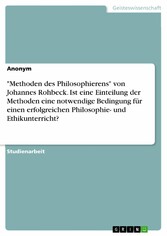 Geisteswissenschaft

Anonym

"Methoden des Philosophierens" von Johannes Rohbeck. Ist eine Einteilung der Methoden eine notwendige Bedingung für einen erfolgreichen Philosophie- und Ethikunterricht?

Studienarbeit

GRIN